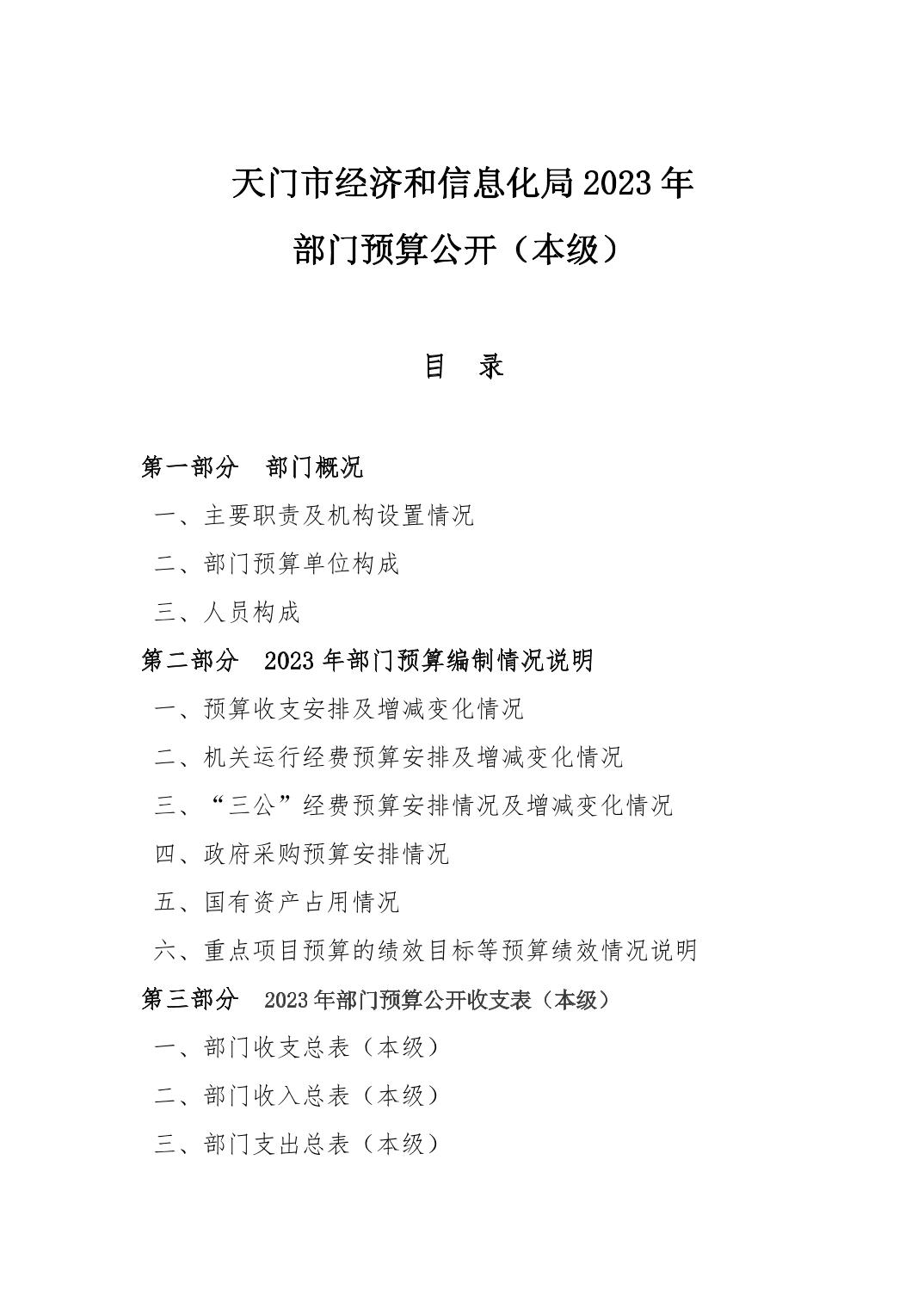 天门市经济和信息化局 2023 年

部门预算公开（本级）

目　录

第一部分　部门概况

一、主要职责及机构设置情况

二、部门预算单位构成

三、人员构成

第二部分　2023 年部门预算编制情况说明

一、预算收支安排及增减变化情况

二、机关运行经费预算安排及增减变化情况

三、“三公”经费预算安排情况及增减变化情况

四、政府采购预算安排情况

五、国有资产占用情况

六、重点项目预算的绩效目标等预算绩效情况说明

第三部分　2023 年部门预算公开收支表（本级）

一、部门收支总表（本级）

二、部门收入总表（本级）

三、部门支出总表（本级）